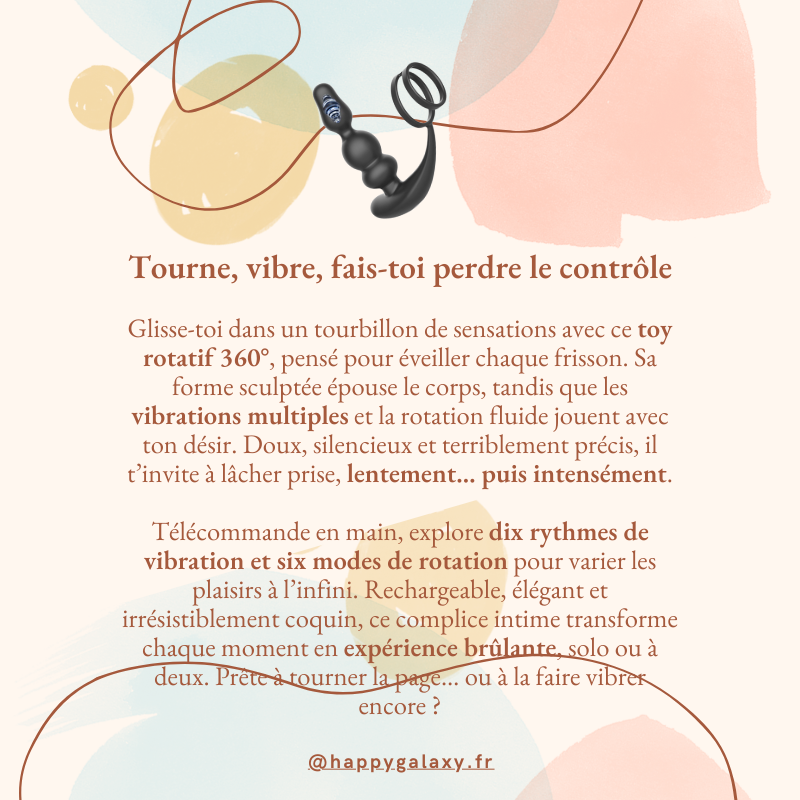 Tourne, vibre, fais-toi perdre le contrôle

Glisse-toi dans un tourbillon de sensations avec ce toy rotatif 360°, pensé pour éveiller chaque frisson. Sa forme sculptée épouse le corps, tandis que les vibrations multiples et la rotation fluide jouent avec ton désir. Doux, silencieux et terriblement précis, il t'invite à lâcher prise, lentement... puis intensément.

Télécommande en main, explore dix rythmes de vibration et six modes de rotation pour varier les plaisirs à l'infini. Rechargeable, élégant et irrésistiblement coquin, ce complice intime transforme chaque moment en expérience brûlante, solo ou à deux. Prête à tourner la page... ou à la faire vibrer encore ?

@happygalaxy.fr